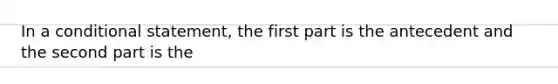 In a conditional statement, the first part is the antecedent and the second part is the